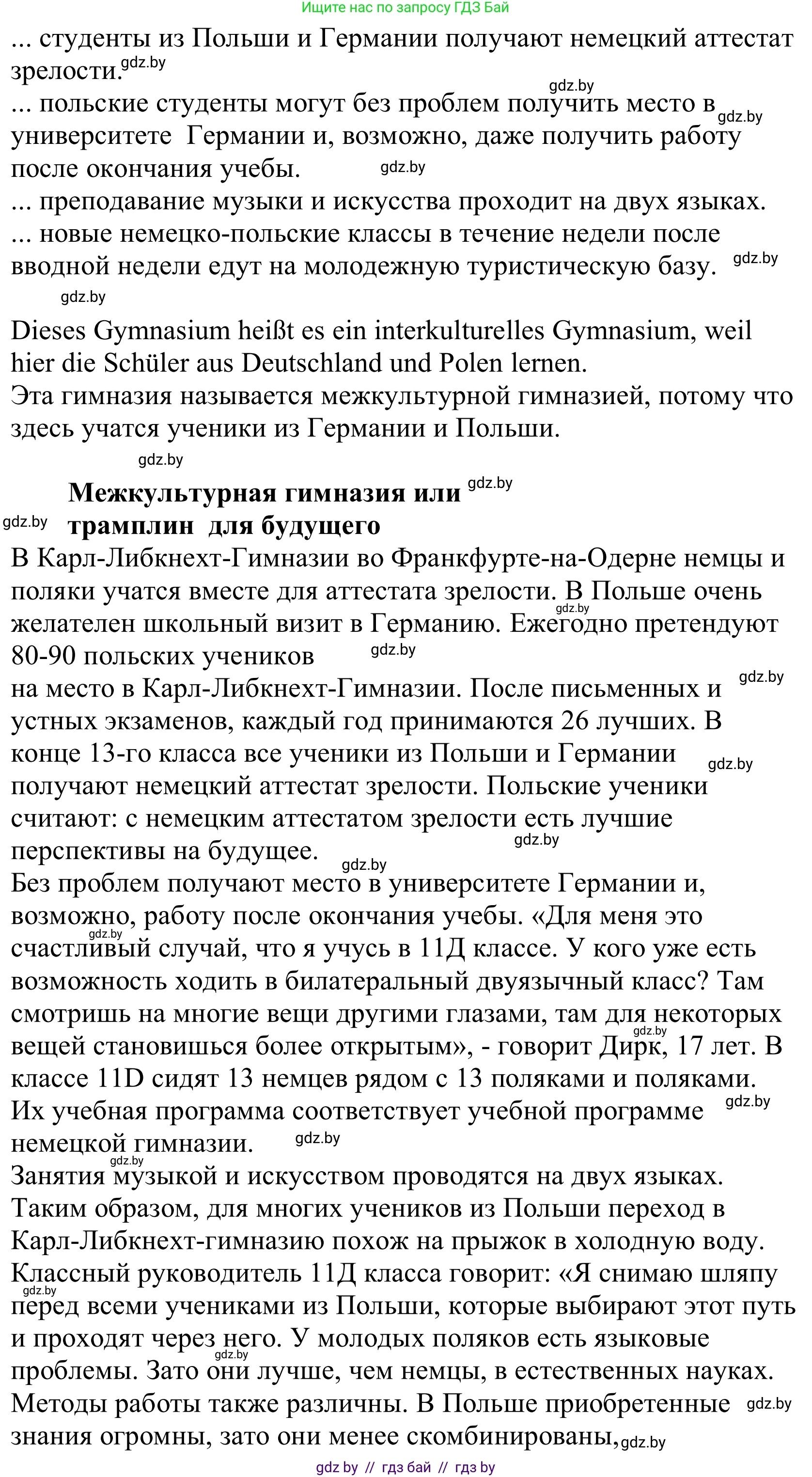 Ищите нас по запросу ГДЗ Бай

... студенты из Польши и Германии получают немецкий аттестат зрелости. gdz.by
gdz.by
... польские студенты могут без проблем получить место в gdz.by университете Германии и, возможно, даже получить работу после окончания учебы. gdz.by
... преподавание музыки и искусства проходит на двух языках.
... новые немецко-польские классы в течение недели после вводной недели едут на молодежную туристическую базу. gdz.by
gdz.by

Dieses Gymnasium heißt es ein interkulturelles Gymnasium, weil hier die Schüler aus Deutschland und Polen lernen.
Эта гимназия называется межкультурной гимназией, потому что здесь учатся ученики из Германии и Польши.
gdz.by

Межкультурная гимназия или gdz.by
gdz.by трамплин для будущего

В Карл-Либкнехт-Гимназии во Франкфурте-на-Одерне немцы и поляки учатся вместе для аттестата зрелости. В Польше очень gdz.by желателен школьный визит в Германию. Ежегодно претендуют 80-90 польских учеников gdz.by
на место в Карл-Либкнехт-Гимназии. После письменных и gdz.by устных экзаменов, каждый год принимаются 26 лучших. В конце 13-го класса все ученики из Польши и Германии gdz.by получают немецкий аттестат зрелости. Польские ученики считают: с немецким аттестатом зрелости есть лучшие перспективы на будущее. gdz.by gdz.by
Без проблем получают место в университете Германии и, возможно, работу после окончания учебы. «Для меня это gdz.by счастливый случай, что я учусь в 11Д классе. У кого уже есть возможность ходить в билатеральный двуязычный класс? Там смотришь на многие вещи другими глазами, там для некоторых gdz.by вещей становишься более открытым», - говорит Дирк, 17 лет. В классе 11D сидят 13 немцев рядом с 13 поляками и поляками. Их учебная программа соответствует учебной программе gdz.by немецкой гимназии. gdz.by
gdz.by Занятия музыкой и искусством проводятся на двух языках. Таким образом, для многих учеников из Польши переход в Карл-Либкнехт-гимназию похож на прыжок в холодную воду. Классный руководитель 11Д класса говорит: «Я снимаю шляпу gdz.by перед всеми учениками из Польши, которые выбирают этот путь и проходят через него. У молодых поляков есть языковые gdz.by проблемы. Зато они лучше, чем немцы, в естественных науках. Методы работы также различны. В Польше приобретенные gdz.by знания огромны, зато они менее скомбинированы, gdz.by

gdz by // гдз бай // гдз by